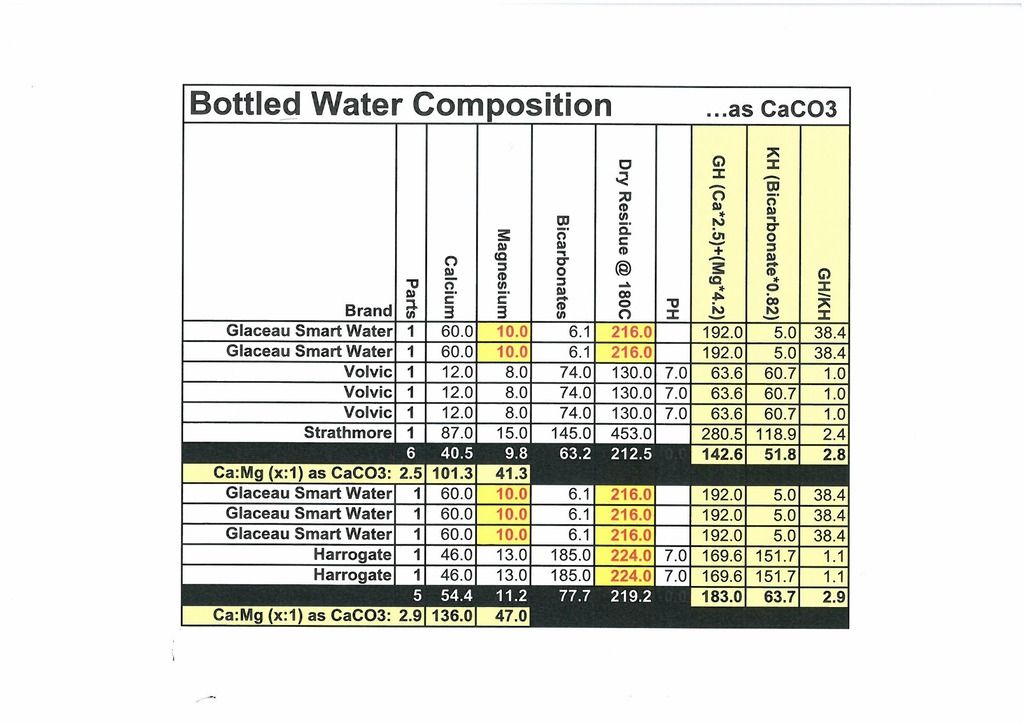 Bottled Water Composition ...as CaCO3

| Brand | Parts | Calcium | Magnesium | Bicarbonates | Dry Residue @ 180C | PH | GH (Ca*2.5)+(Mg*4.2) | KH (Bicarbonate*0.82) | GH/KH |
|---|---|---|---|---|---|---|---|---|---|
| Glaceau Smart Water | 1 | 60.0 | 10.0 | 6.1 | 216.0 | | 192.0 | 5.0 | 38.4 |
| Glaceau Smart Water | 1 | 60.0 | 10.0 | 6.1 | 216.0 | | 192.0 | 5.0 | 38.4 |
| Volvic | 1 | 12.0 | 8.0 | 74.0 | 130.0 | 7.0 | 63.6 | 60.7 | 1.0 |
| Volvic | 1 | 12.0 | 8.0 | 74.0 | 130.0 | 7.0 | 63.6 | 60.7 | 1.0 |
| Volvic | 1 | 12.0 | 8.0 | 74.0 | 130.0 | 7.0 | 63.6 | 60.7 | 1.0 |
| Strathmore | 1 | 87.0 | 15.0 | 145.0 | 453.0 | | 280.5 | 118.9 | 2.4 |
| | 6 | 40.5 | 9.8 | 63.2 | 212.5 | | 142.6 | 51.8 | 2.8 |
| Ca:Mg (x:1) as CaCO3: | 2.5 | 101.3 | 41.3 | | | | | | |
| Glaceau Smart Water | 1 | 60.0 | 10.0 | 6.1 | 216.0 | | 192.0 | 5.0 | 38.4 |
| Glaceau Smart Water | 1 | 60.0 | 10.0 | 6.1 | 216.0 | | 192.0 | 5.0 | 38.4 |
| Glaceau Smart Water | 1 | 60.0 | 10.0 | 6.1 | 216.0 | | 192.0 | 5.0 | 38.4 |
| Harrogate | 1 | 46.0 | 13.0 | 185.0 | 224.0 | 7.0 | 169.6 | 151.7 | 1.1 |
| Harrogate | 1 | 46.0 | 13.0 | 185.0 | 224.0 | 7.0 | 169.6 | 151.7 | 1.1 |
| | 5 | 54.4 | 11.2 | 77.7 | 219.2 | | 183.0 | 63.7 | 2.9 |
| Ca:Mg (x:1) as CaCO3: | 2.9 | 136.0 | 47.0 | | | | | | |